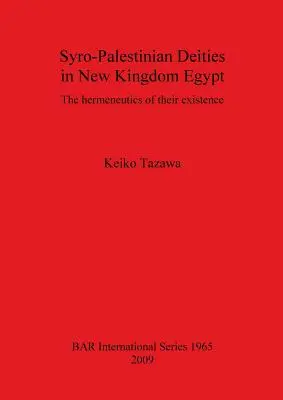 Syro-Palestinian Deities in New Kingdom Egypt

The hermeneutics of their existence

Keiko Tazawa

BAR International Series 1965
2009